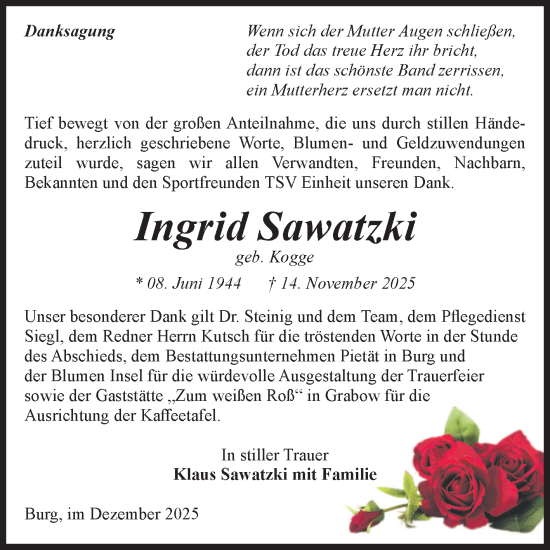 Danksagung

Wenn sich der Mutter Augen schließen,
der Tod das treue Herz ihr bricht,
dann ist das schönste Band zerrissen,
ein Mutterherz ersetzt man nicht.

Tief bewegt von der großen Anteilnahme, die uns durch stillen Händedruck, herzlich geschriebene Worte, Blumen- und Geldzuwendungen zuteil wurde, sagen wir allen Verwandten, Freunden, Nachbarn, Bekannten und den Sportfreunden TSV Einheit unseren Dank.

Ingrid Sawatzki
geb. Kogge
* 08. Juni 1944 † 14. November 2025

Unser besonderer Dank gilt Dr. Steinig und dem Team, dem Pflegedienst Siegl, dem Redner Herrn Kutsch für die tröstenden Worte in der Stunde des Abschieds, dem Bestattungsunternehmen Pietät in Burg und der Blumen Insel für die würdevolle Ausgestaltung der Trauerfeier sowie der Gaststätte „Zum weißen Roß“ in Grabow für die Ausrichtung der Kaffeetafel.

In stiller Trauer
Klaus Sawatzki mit Familie

Burg, im Dezember 2025